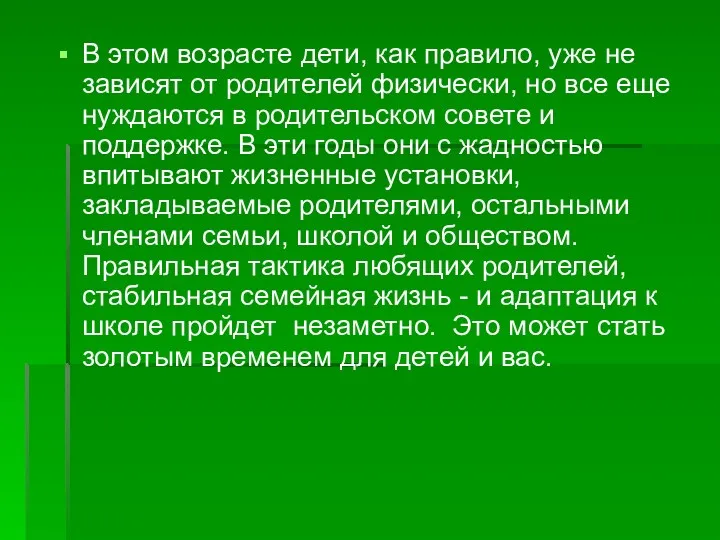 В этом возрасте дети, как правило, уже не зависят от родителей физически, но все еще нуждаются в родительском совете и поддержке. В эти годы они с жадностью впитывают жизненные установки, закладываемые родителями, остальными членами семьи, школой и обществом. Правильная тактика любящих родителей, стабильная семейная жизнь - и адаптация к школе пройдет  незаметно.  Это может стать золотым временем для детей и вас.